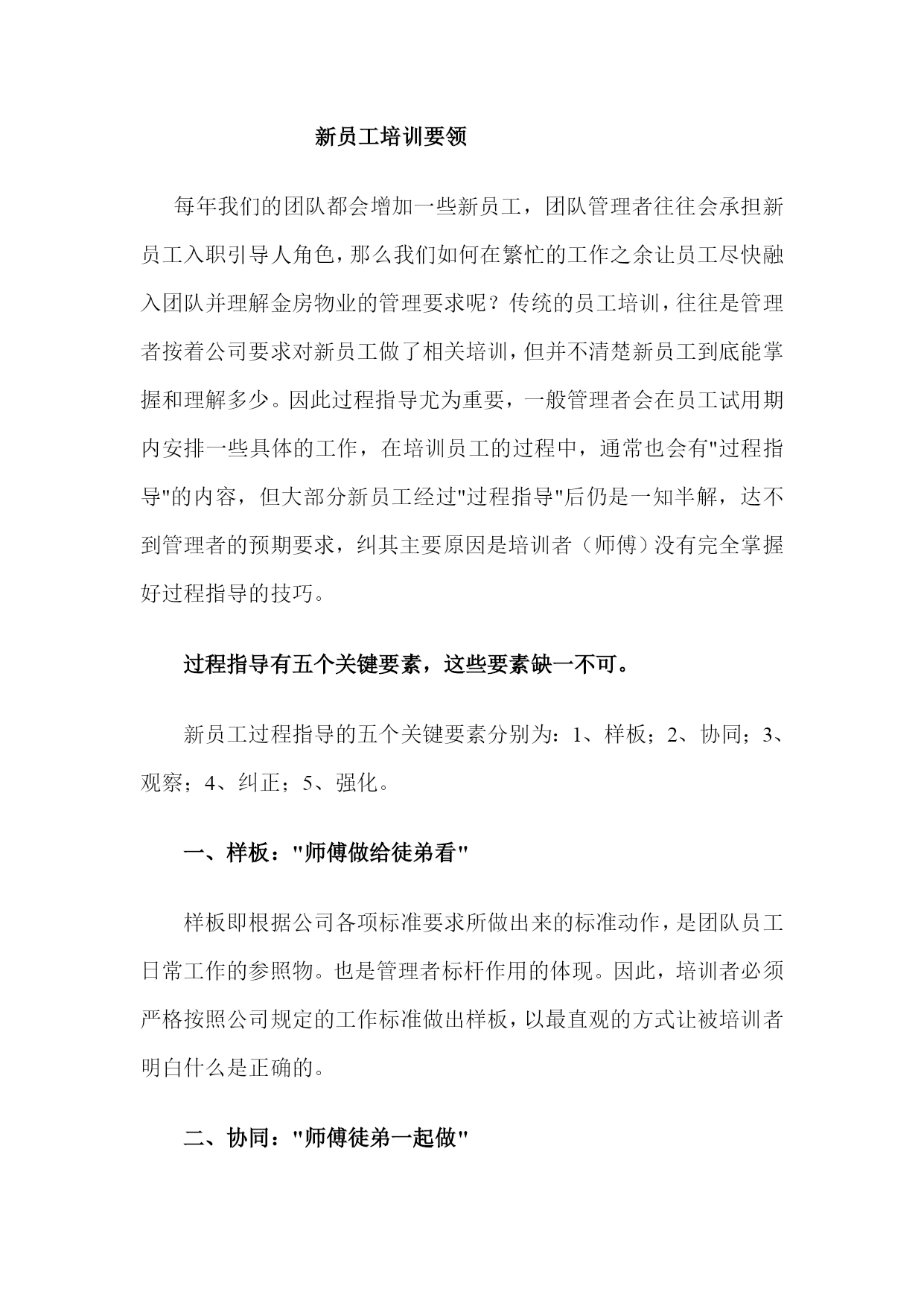 新员工培训要领

每年我们的团队都会增加一些新员工，团队管理者往往会承担新员工入职引导人角色，那么我们如何在繁忙的工作之余让员工尽快融入团队并理解金房物业的管理要求呢？传统的员工培训，往往是管理者按着公司要求对新员工做了相关培训，但并不清楚新员工到底能掌握和理解多少。因此过程指导尤为重要，一般管理者会在员工试用期内安排一些具体的工作，在培训员工的过程中，通常也会有"过程指导"的内容，但大部分新员工经过"过程指导"后仍是一知半解，达不到管理者的预期要求，纠其主要原因是培训者（师傅）没有完全掌握好过程指导的技巧。

过程指导有五个关键要素，这些要素缺一不可。

新员工过程指导的五个关键要素分别为：1、样板；2、协同；3、观察；4、纠正；5、强化。

一、样板："师傅做给徒弟看"

样板即根据公司各项标准要求所做出来的标准动作，是团队员工日常工作的参照物。也是管理者标杆作用的体现。因此，培训者必须严格按照公司规定的工作标准做出样板，以最直观的方式让被培训者明白什么是正确的。

二、协同："师傅徒弟一起做"